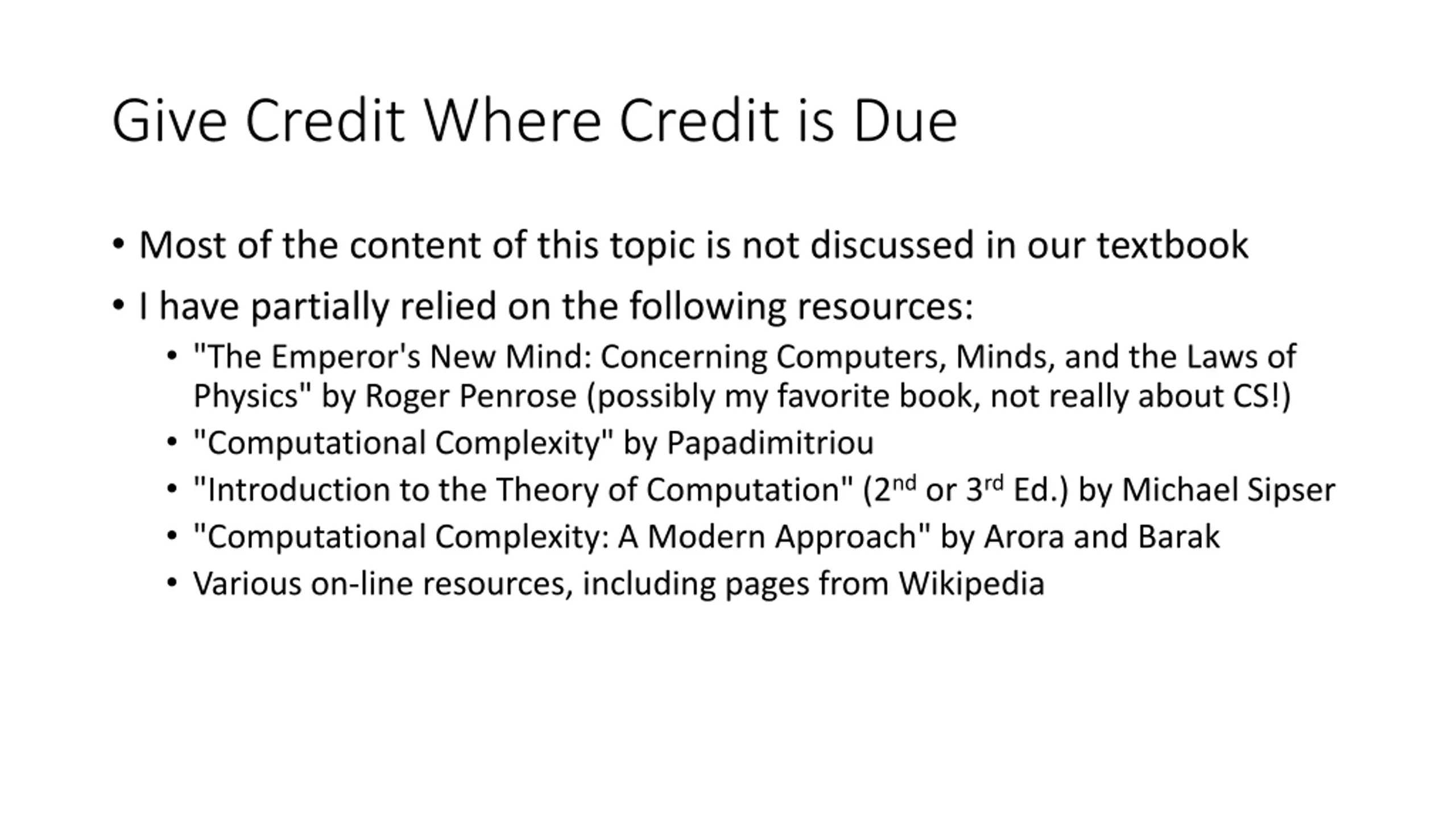 Give Credit Where Credit is Due

• Most of the content of this topic is not discussed in our textbook
• I have partially relied on the following resources:
• "The Emperor's New Mind: Concerning Computers, Minds, and the Laws of Physics" by Roger Penrose (possibly my favorite book, not really about CS!)
• "Computational Complexity" by Papadimitriou
• "Introduction to the Theory of Computation" (2nd or 3rd Ed.) by Michael Sipser
• "Computational Complexity: A Modern Approach" by Arora and Barak
• Various on-line resources, including pages from Wikipedia